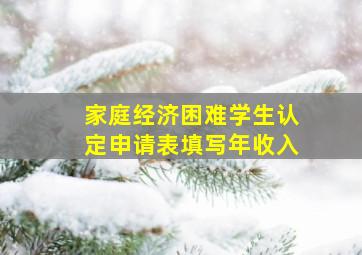 家庭经济困难学生认定申请表填写年收入